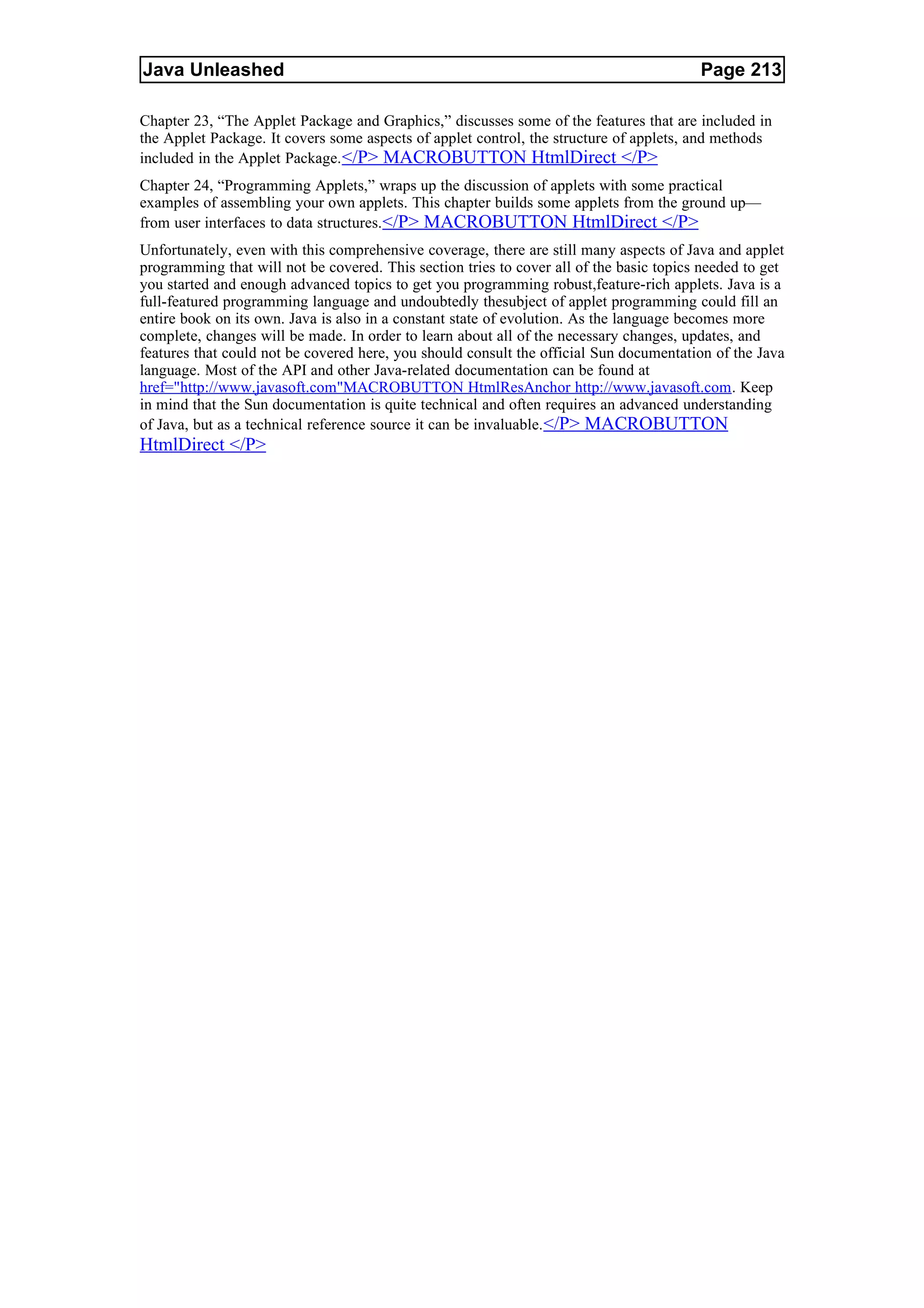 Java Unleashed Page 213

Chapter 23, “The Applet Package and Graphics,” discusses some of the features that are included in the Applet Package. It covers some aspects of applet control, the structure of applets, and methods included in the Applet Package.</P> MACROBUTTON HtmlDirect </P>

Chapter 24, “Programming Applets,” wraps up the discussion of applets with some practical examples of assembling your own applets. This chapter builds some applets from the ground up—from user interfaces to data structures.</P> MACROBUTTON HtmlDirect </P>

Unfortunately, even with this comprehensive coverage, there are still many aspects of Java and applet programming that will not be covered. This section tries to cover all of the basic topics needed to get you started and enough advanced topics to get you programming robust,feature-rich applets. Java is a full-featured programming language and undoubtedly thesubject of applet programming could fill an entire book on its own. Java is also in a constant state of evolution. As the language becomes more complete, changes will be made. In order to learn about all of the necessary changes, updates, and features that could not be covered here, you should consult the official Sun documentation of the Java language. Most of the API and other Java-related documentation can be found at href="http://www.javasoft.com"MACROBUTTON HtmlResAnchor http://www.javasoft.com. Keep in mind that the Sun documentation is quite technical and often requires an advanced understanding of Java, but as a technical reference source it can be invaluable.</P> MACROBUTTON HtmlDirect </P>